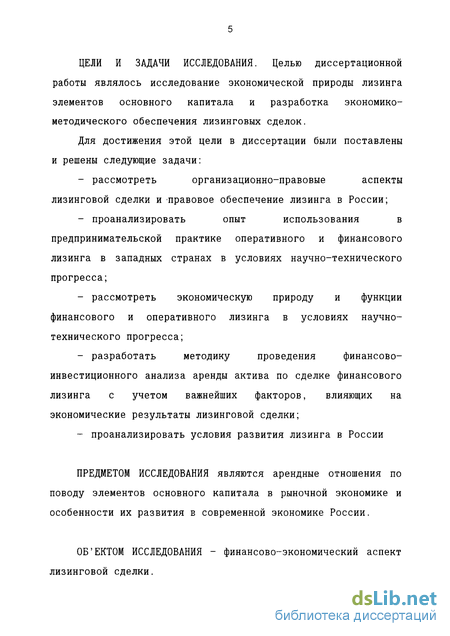 5

ЦЕЛИ И ЗАДАЧИ ИССЛЕДОВАНИЯ. Целью диссертационной работы являлось исследование экономической природы лизинга элементов основного капитала и разработка экономико-методического обеспечения лизинговых сделок.

Для достижения этой цели в диссертации были поставлены и решены следующие задачи:

- рассмотреть организационно-правовые аспекты лизинговой сделки и правовое обеспечение лизинга в России;

- проанализировать опыт использования в предпринимательской практике оперативного и финансового лизинга в западных странах в условиях научно-технического прогресса;

- рассмотреть экономическую природу и функции финансового и оперативного лизинга в условиях научно-технического прогресса;

- разработать методику проведения финансово-инвестиционного анализа аренды актива по сделке финансового лизинга с учетом важнейших факторов, влияющих на экономические результаты лизинговой сделки;

- проанализировать условия развития лизинга в России

ПРЕДМЕТОМ ИССЛЕДОВАНИЯ являются арендные отношения по поводу элементов основного капитала в рыночной экономике и особенности их развития в современной экономике России.

ОБ'ЕКТОМ ИССЛЕДОВАНИЯ - финансово-экономический аспект лизинговой сделки.

dsLib.net
библиотека диссертаций